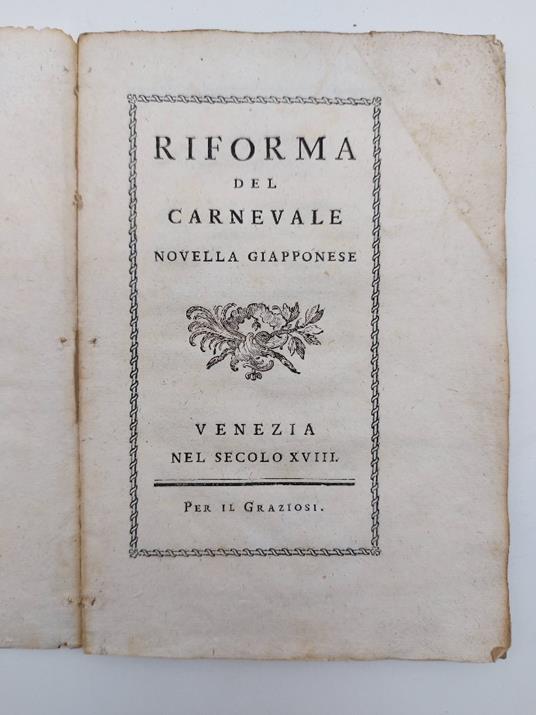 RIFORMA
DEL
CARNEVALE
NOVELLA GIAPPONESE

VENEZIA
NEL SECOLO XVIII.

PER IL GRAZIOSI.